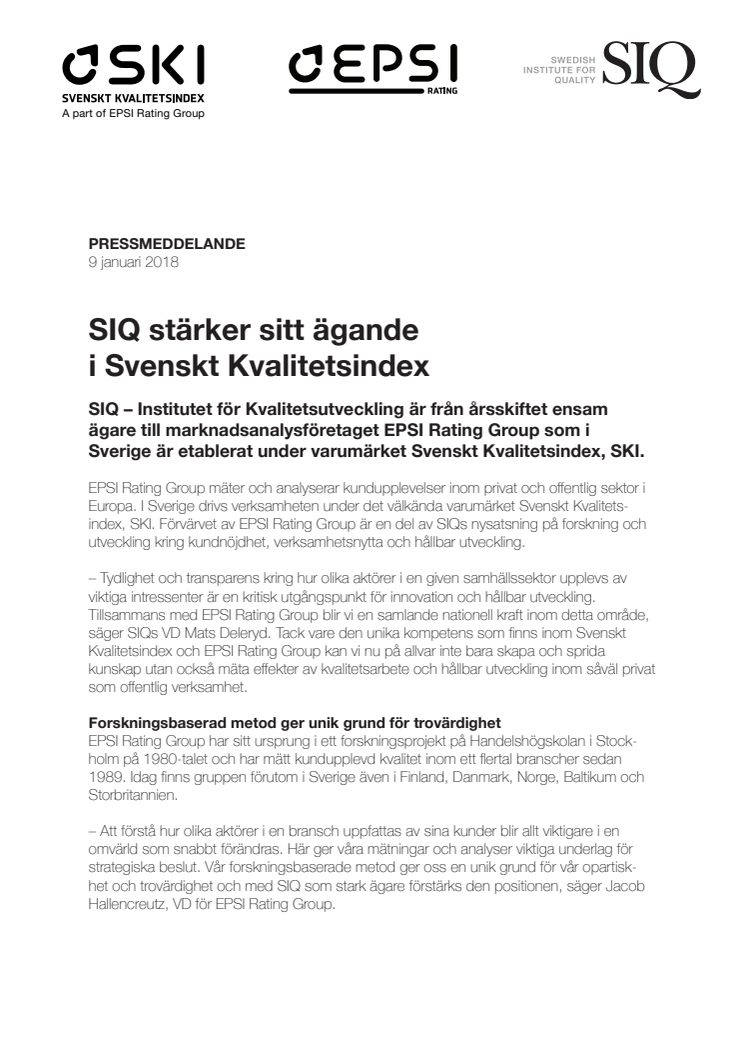 SKI
SVENSKT KVALITETSINDEX
A part of EPSI Rating Group

EPSI
RATING

SWEDISH INSTITUTE FOR QUALITY SIQ

PRESSMEDDELANDE
9 januari 2018

SIQ stärker sitt ägande i Svenskt Kvalitetsindex

SIQ – Institutet för Kvalitetsutveckling är från årsskiftet ensam ägare till marknadsanalysföretaget EPSI Rating Group som i Sverige är etablerat under varumärket Svenskt Kvalitetsindex, SKI.

EPSI Rating Group mäter och analyserar kundupplevelser inom privat och offentlig sektor i Europa. I Sverige drivs verksamheten under det välkända varumärket Svenskt Kvalitetsindex, SKI. Förvärvet av EPSI Rating Group är en del av SIQs nysatsning på forskning och utveckling kring kundnöjdhet, verksamhetsnytta och hållbar utveckling.

– Tydlighet och transparens kring hur olika aktörer i en given samhällssektor upplevs av viktiga intressenter är en kritisk utgångspunkt för innovation och hållbar utveckling. Tillsammans med EPSI Rating Group blir vi en samlande nationell kraft inom detta område, säger SIQs VD Mats Deleryd. Tack vare den unika kompetens som finns inom Svenskt Kvalitetsindex och EPSI Rating Group kan vi nu på allvar inte bara skapa och sprida kunskap utan också mäta effekter av kvalitetsarbete och hållbar utveckling inom såväl privat som offentlig verksamhet.

Forskningsbaserad metod ger unik grund för trovärdighet
EPSI Rating Group har sitt ursprung i ett forskningsprojekt på Handelshögskolan i Stockholm på 1980-talet och har mätt kundupplevd kvalitet inom ett flertal branscher sedan 1989. Idag finns gruppen förutom i Sverige även i Finland, Danmark, Norge, Baltikum och Storbritannien.

– Att förstå hur olika aktörer i en bransch uppfattas av sina kunder blir allt viktigare i en omvärld som snabbt förändras. Här ger våra mätningar och analyser viktiga underlag för strategiska beslut. Vår forskningsbaserade metod ger oss en unik grund för vår opartiskhet och trovärdighet och med SIQ som stark ägare förstärks den positionen, säger Jacob Hallencreutz, VD för EPSI Rating Group.